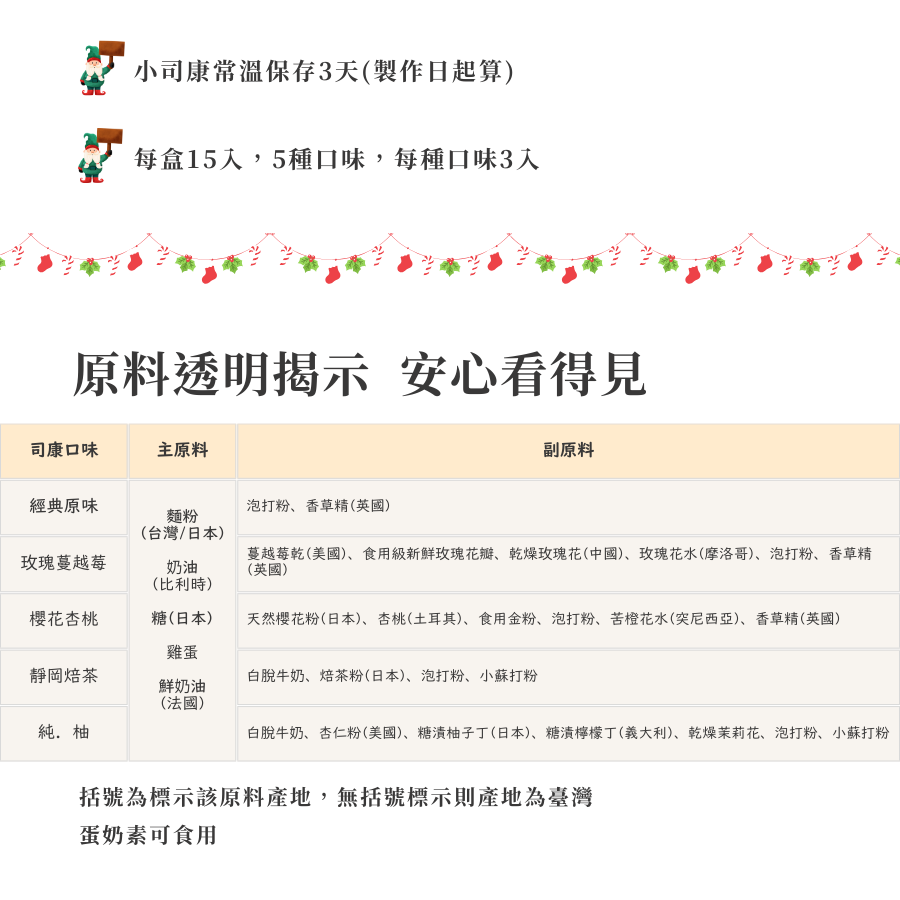 小司康常溫保存3天(製作日起算)

每盒15入，5種口味，每種口味3入

原料透明揭示 安心看得見

| 司康口味 | 主原料 | 副原料 |
|---|---|---|
| 經典原味 | 麵粉(台灣/日本) 奶油(比利時) 糖(日本) 雞蛋 鮮奶油(法國) | 泡打粉、香草精(英國) |
| 玫瑰蔓越莓 | | 蔓越莓乾(美國)、食用級新鮮玫瑰花瓣、乾燥玫瑰花(中國)、玫瑰花水(摩洛哥)、泡打粉、香草精(英國) |
| 櫻花杏桃 | | 天然櫻花粉(日本)、杏桃(土耳其)、食用金粉、泡打粉、苦橙花水(突尼西亞)、香草精(英國) |
| 靜岡焙茶 | | 白脫牛奶、焙茶粉(日本)、泡打粉、小蘇打粉 |
| 純．柚 | | 白脫牛奶、杏仁粉(美國)、糖漬柚子丁(日本)、糖漬檸檬丁(義大利)、乾燥茉莉花、泡打粉、小蘇打粉 |

括號為標示該原料產地，無括號標示則產地為臺灣

蛋奶素可食用